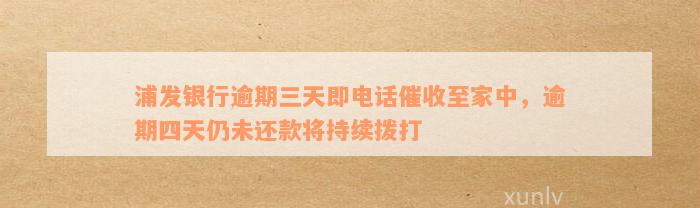 浦发银行逾期三天即电话催收至家中，逾期四天仍未还款将持续拨打

xunlv